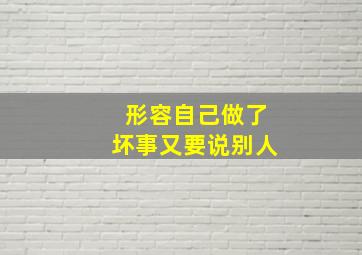 形容自己做了
坏事又要说别人